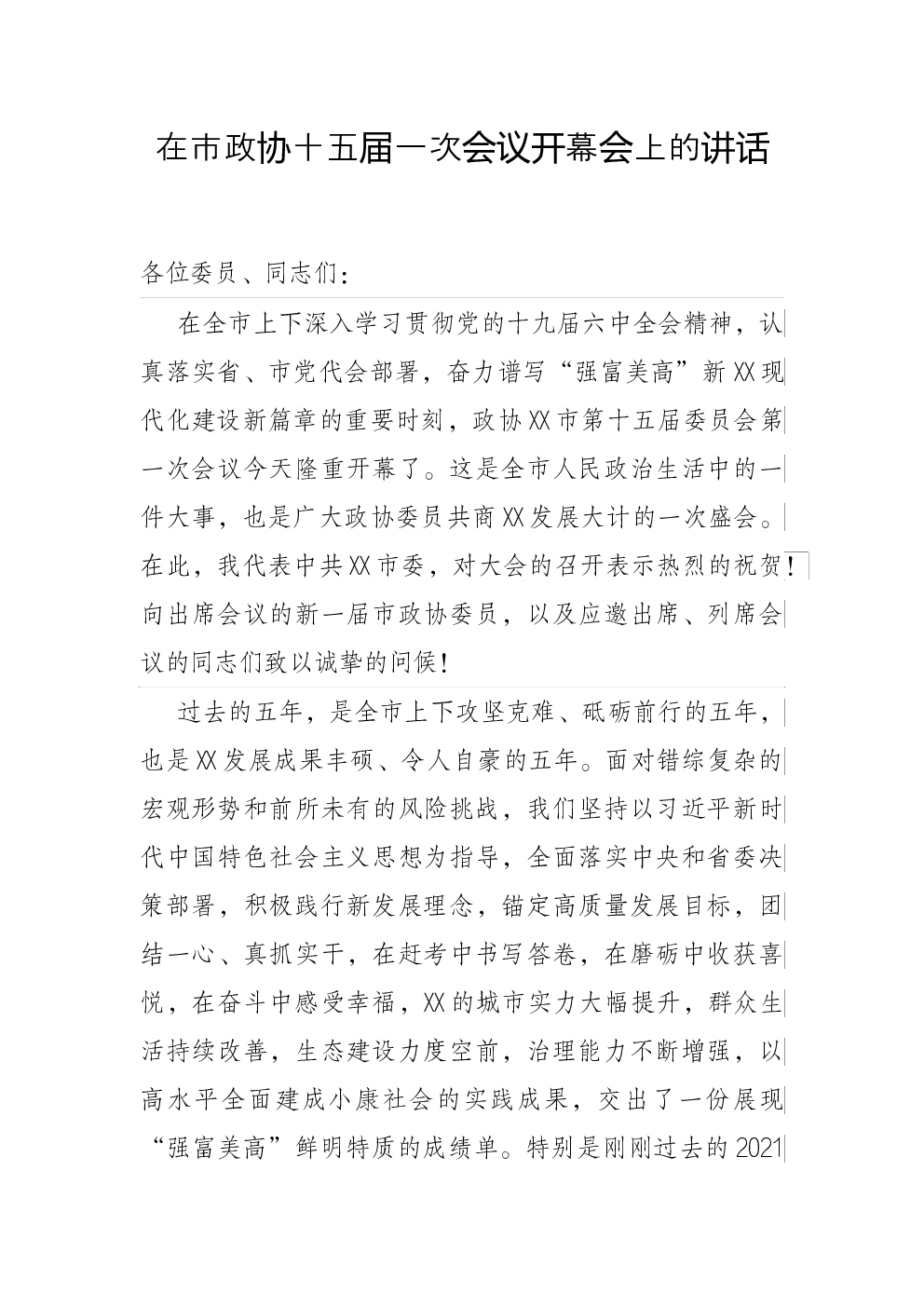 在市政协十五届一次会议开幕会上的讲话

各位委员、同志们：

在全市上下深入学习贯彻党的十九届六中全会精神，认真落实省、市党代会部署，奋力谱写“强富美高”新XX现代化建设新篇章的重要时刻，政协XX市第十五届委员会第一次会议今天隆重开幕了。这是全市人民政治生活中的一件大事，也是广大政协委员共商XX发展大计的一次盛会。在此，我代表中共XX市委，对大会的召开表示热烈的祝贺！向出席会议的新一届市政协委员，以及应邀出席、列席会议的同志们致以诚挚的问候！

过去的五年，是全市上下攻坚克难、砥砺前行的五年，也是XX发展成果丰硕、令人自豪的五年。面对错综复杂的宏观形势和前所未有的风险挑战，我们坚持以习近平新时代中国特色社会主义思想为指导，全面落实中央和省委决策部署，积极践行新发展理念，锚定高质量发展目标，团结一心、真抓实干，在赶考中书写答卷，在磨砺中收获喜悦，在奋斗中感受幸福，XX的城市实力大幅提升，群众生活持续改善，生态建设力度空前，治理能力不断增强，以高水平全面建成小康社会的实践成果，交出了一份展现“强富美高”鲜明特质的成绩单。特别是刚刚过去的2021